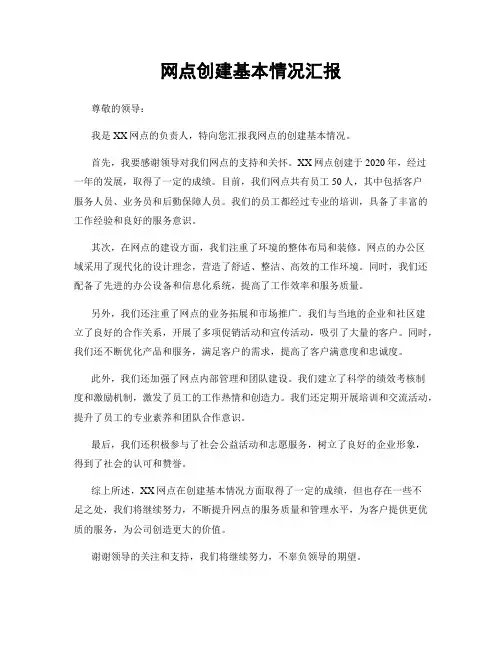 网点创建基本情况汇报

尊敬的领导：

我是XX网点的负责人，特向您汇报我网点的创建基本情况。

首先，我要感谢领导对我们网点的支持和关怀。XX网点创建于2020年，经过一年的发展，取得了一定的成绩。目前，我们网点共有员工50人，其中包括客户服务人员、业务员和后勤保障人员。我们的员工都经过专业的培训，具备了丰富的工作经验和良好的服务意识。

其次，在网点的建设方面，我们注重了环境的整体布局和装修。网点的办公区域采用了现代化的设计理念，营造了舒适、整洁、高效的工作环境。同时，我们还配备了先进的办公设备和信息化系统，提高了工作效率和服务质量。

另外，我们还注重了网点的业务拓展和市场推广。我们与当地的企业和社区建立了良好的合作关系，开展了多项促销活动和宣传活动，吸引了大量的客户。同时，我们还不断优化产品和服务，满足客户的需求，提高了客户满意度和忠诚度。

此外，我们还加强了网点内部管理和团队建设。我们建立了科学的绩效考核制度和激励机制，激发了员工的工作热情和创造力。我们还定期开展培训和交流活动，提升了员工的专业素养和团队合作意识。

最后，我们还积极参与了社会公益活动和志愿服务，树立了良好的企业形象，得到了社会的认可和赞誉。

综上所述，XX网点在创建基本情况方面取得了一定的成绩，但也存在一些不足之处，我们将继续努力，不断提升网点的服务质量和管理水平，为客户提供更优质的服务，为公司创造更大的价值。

谢谢领导的关注和支持，我们将继续努力，不辜负领导的期望。